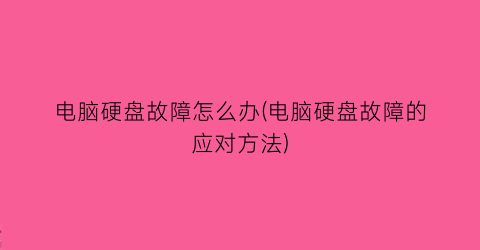 电脑硬盘故障怎么办(电脑硬盘故障的应对方法)